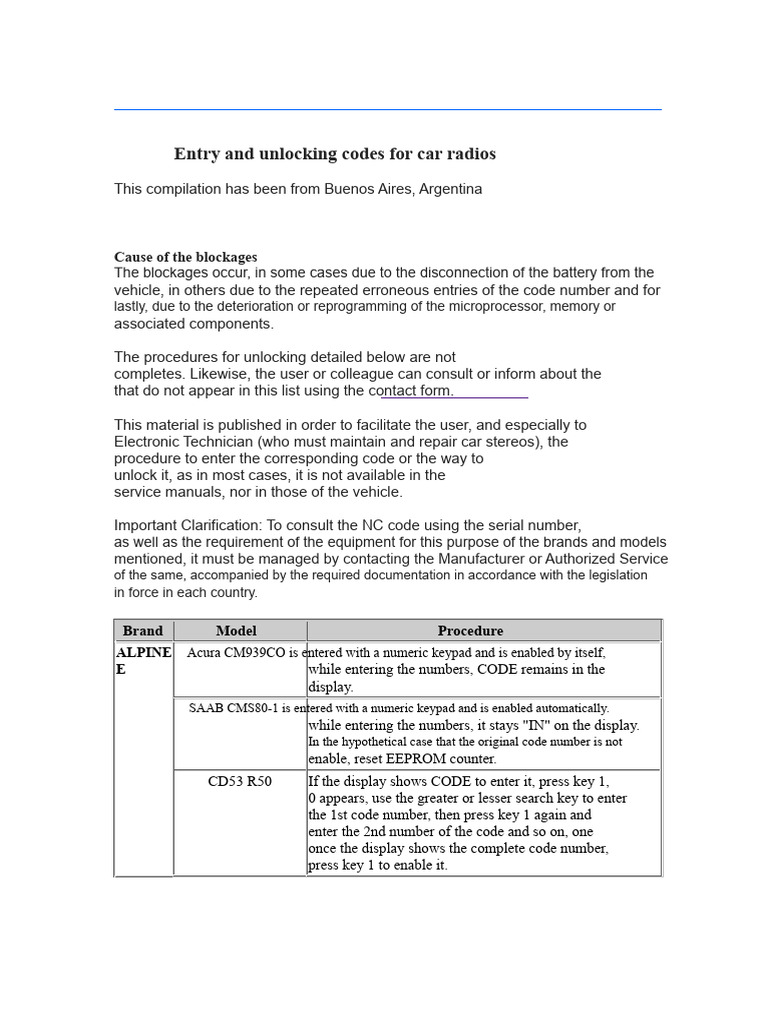 Entry and unlocking codes for car radios

This compilation has been from Buenos Aires, Argentina

Cause of the blockages
The blockages occur, in some cases due to the disconnection of the battery from the vehicle, in others due to the repeated erroneous entries of the code number and for lastly, due to the deterioration or reprogramming of the microprocessor, memory or associated components.

The procedures for unlocking detailed below are not completes. Likewise, the user or colleague can consult or inform about the that do not appear in this list using the contact form.

This material is published in order to facilitate the user, and especially to Electronic Technician (who must maintain and repair car stereos), the procedure to enter the corresponding code or the way to unlock it, as in most cases, it is not available in the service manuals, nor in those of the vehicle.

Important Clarification: To consult the NC code using the serial number, as well as the requirement of the equipment for this purpose of the brands and models mentioned, it must be managed by contacting the Manufacturer or Authorized Service of the same, accompanied by the required documentation in accordance with the legislation in force in each country.

| Brand | Model | Procedure |
|---|---|---|
| ALPINE E | Acura CM939CO is entered with a numeric keypad and is enabled by itself, | while entering the numbers, CODE remains in the display. |
| | SAAB CMS80-1 is entered with a numeric keypad and is enabled automatically. | while entering the numbers, it stays "IN" on the display. In the hypothetical case that the original code number is not enable, reset EEPROM counter. |
| | CD53 R50 | If the display shows CODE to enter it, press key 1, 0 appears, use the greater or lesser search key to enter the 1st code number, then press key 1 again and enter the 2nd number of the code and so on, one once the display shows the complete code number, press key 1 to enable it. |